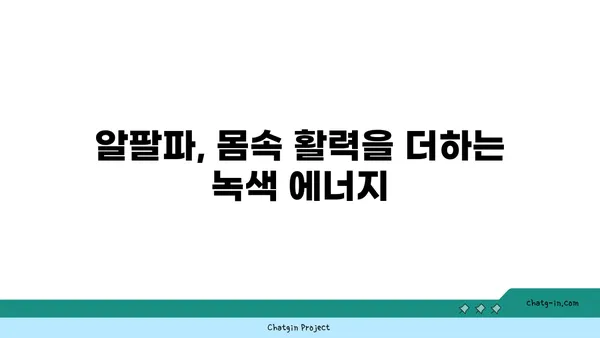 알팔파, 몸속 활력을 더하는 녹색 에너지

chatg-in.com

Chatgin Project